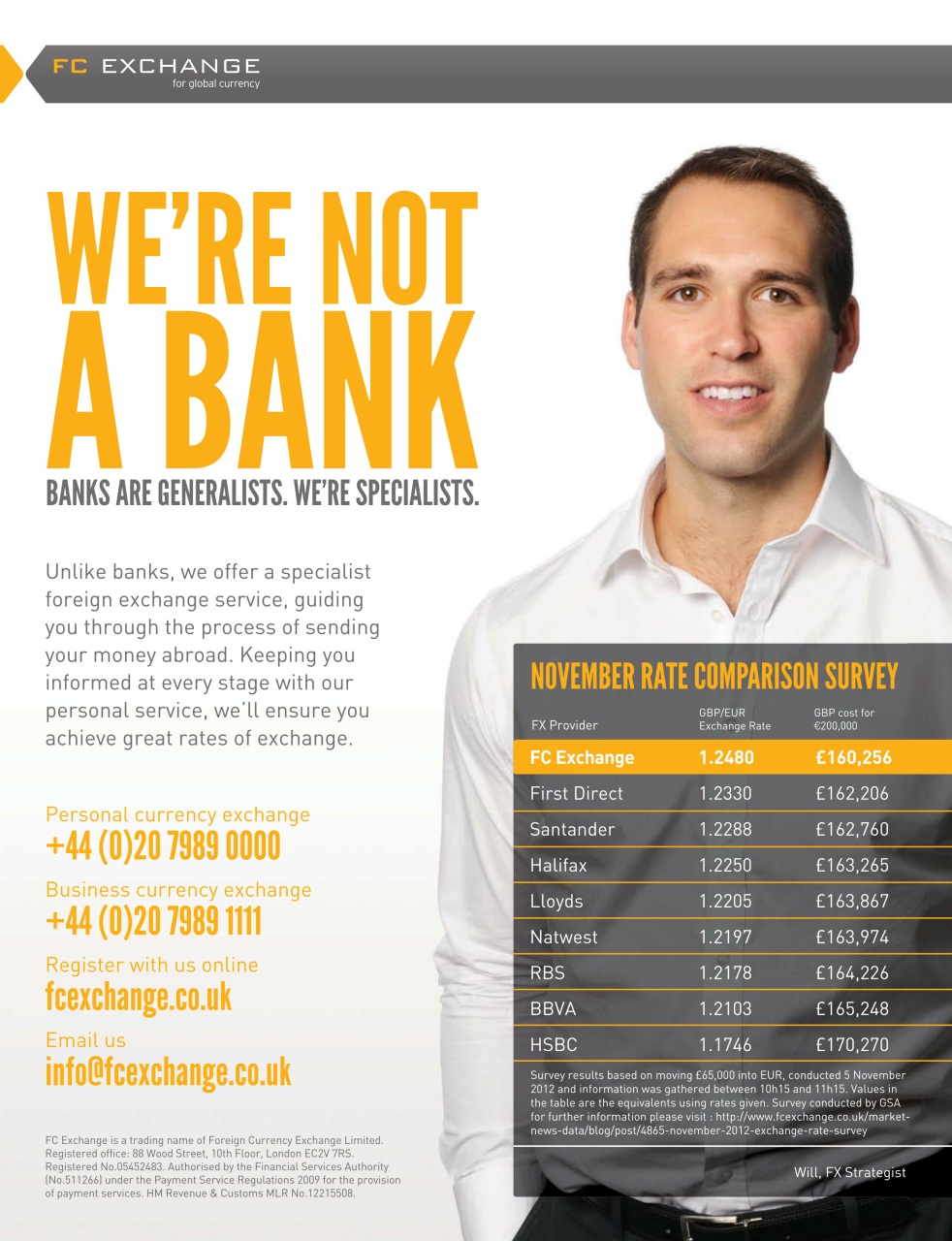 FC EXCHANGE
for global currency

WE'RE NOT A BANK

BANKS ARE GENERALISTS. WE'RE SPECIALISTS.

Unlike banks, we offer a specialist foreign exchange service, guiding you through the process of sending your money abroad. Keeping you informed at every stage with our personal service, we'll ensure you achieve great rates of exchange.

Personal currency exchange
+44 (0)20 7989 0000
Business currency exchange
+44 (0)20 7989 1111
Register with us online
fcexchange.co.uk
Email us
info@fcexchange.co.uk

FC Exchange is a trading name of Foreign Currency Exchange Limited. Registered office: 88 Wood Street, 10th Floor, London EC2V 7RS. Registered No.05452483. Authorised by the Financial Services Authority (No.511266) under the Payment Service Regulations 2009 for the provision of payment services. HM Revenue & Customs MLR No.12215508.

NOVEMBER RATE COMPARISON SURVEY

| FX Provider | GBP/EUR Exchange Rate | GBP cost for €200,000 |
|---|---|---|
| FC Exchange | 1.2480 | £160,256 |
| First Direct | 1.2330 | £162,206 |
| Santander | 1.2288 | £162,760 |
| Halifax | 1.2250 | £163,265 |
| Lloyds | 1.2205 | £163,867 |
| Natwest | 1.2197 | £163,974 |
| RBS | 1.2178 | £164,226 |
| BBVA | 1.2103 | £165,248 |
| HSBC | 1.1746 | £170,270 |

Survey results based on moving £65,000 into EUR, conducted 5 November 2012 and information was gathered between 10h15 and 11h15. Values in the table are the equivalents using rates given. Survey conducted by GSA for further information please visit : http://www.fcexchange.co.uk/market-news-data/blog/post/4865-november-2012-exchange-rate-survey

Will, FX Strategist